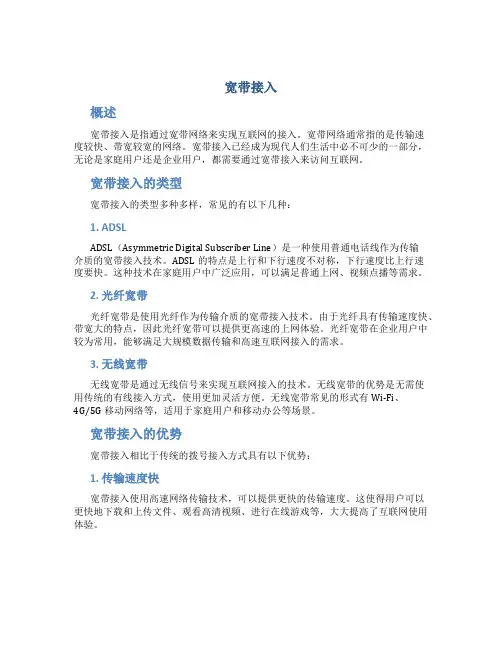 宽带接入

概述

宽带接入是指通过宽带网络来实现互联网的接入。宽带网络通常指的是传输速度较快、带宽较宽的网络。宽带接入已经成为现代人们生活中必不可少的一部分，无论是家庭用户还是企业用户，都需要通过宽带接入来访问互联网。

宽带接入的类型

宽带接入的类型多种多样，常见的有以下几种：

1. ADSL

ADSL（Asymmetric Digital Subscriber Line）是一种使用普通电话线作为传输介质的宽带接入技术。ADSL 的特点是上行和下行速度不对称，下行速度比上行速度要快。这种技术在家庭用户中广泛应用，可以满足普通上网、视频点播等需求。

2. 光纤宽带

光纤宽带是使用光纤作为传输介质的宽带接入技术。由于光纤具有传输速度快、带宽大的特点，因此光纤宽带可以提供更高速的上网体验。光纤宽带在企业用户中较为常用，能够满足大规模数据传输和高速互联网接入的需求。

3. 无线宽带

无线宽带是通过无线信号来实现互联网接入的技术。无线宽带的优势是无需使用传统的有线接入方式，使用更加灵活方便。无线宽带常见的形式有 Wi-Fi、4G/5G 移动网络等，适用于家庭用户和移动办公等场景。

宽带接入的优势

宽带接入相比于传统的拨号接入方式具有以下优势：

1. 传输速度快

宽带接入使用高速网络传输技术，可以提供更快的传输速度。这使得用户可以更快地下载和上传文件、观看高清视频、进行在线游戏等，大大提高了互联网使用体验。